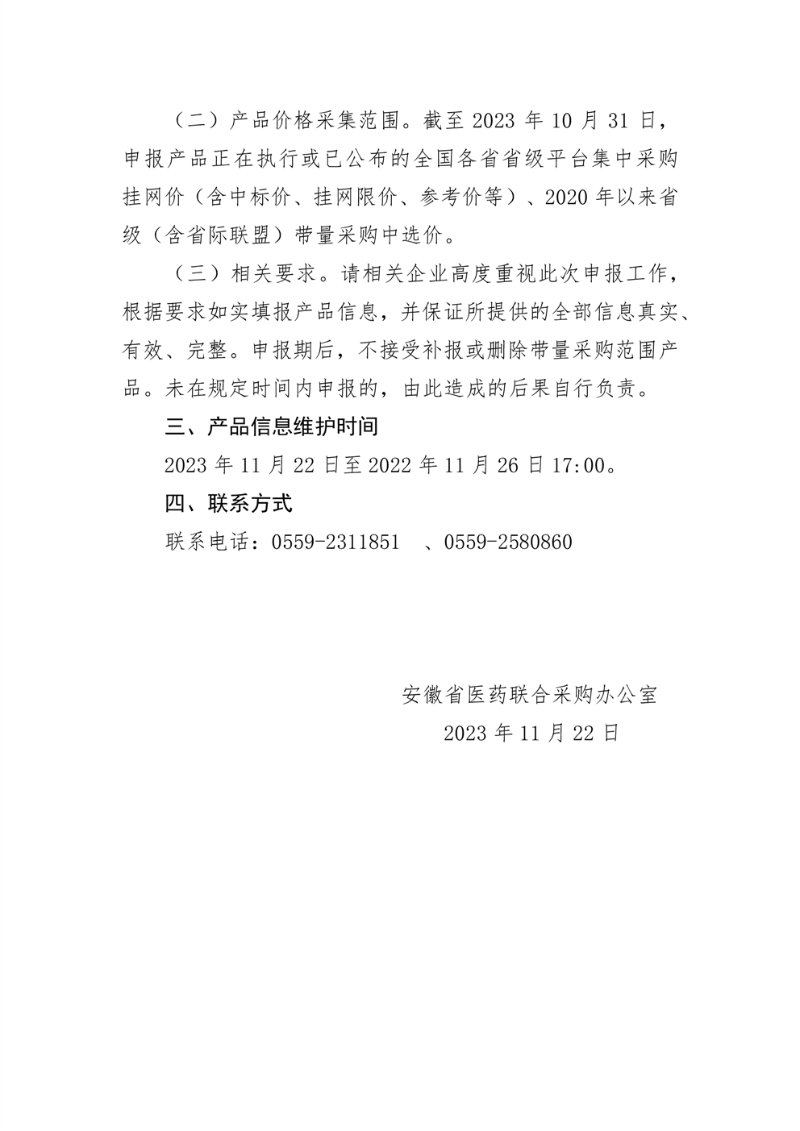 （二）产品价格采集范围。截至 2023 年 10 月 31 日，申报产品正在执行或已公布的全国各省省级平台集中采购挂网价（含中标价、挂网限价、参考价等）、2020 年以来省级（含省际联盟）带量采购中选价。

（三）相关要求。请相关企业高度重视此次申报工作，根据要求如实填报产品信息，并保证所提供的全部信息真实、有效、完整。申报期后，不接受补报或删除带量采购范围产品。未在规定时间内申报的，由此造成的后果自行负责。

三、产品信息维护时间

2023 年 11 月 22 日至 2022 年 11 月 26 日 17:00。

四、联系方式

联系电话：0559-2311851 、0559-2580860

安徽省医药联合采购办公室
2023 年 11 月 22 日